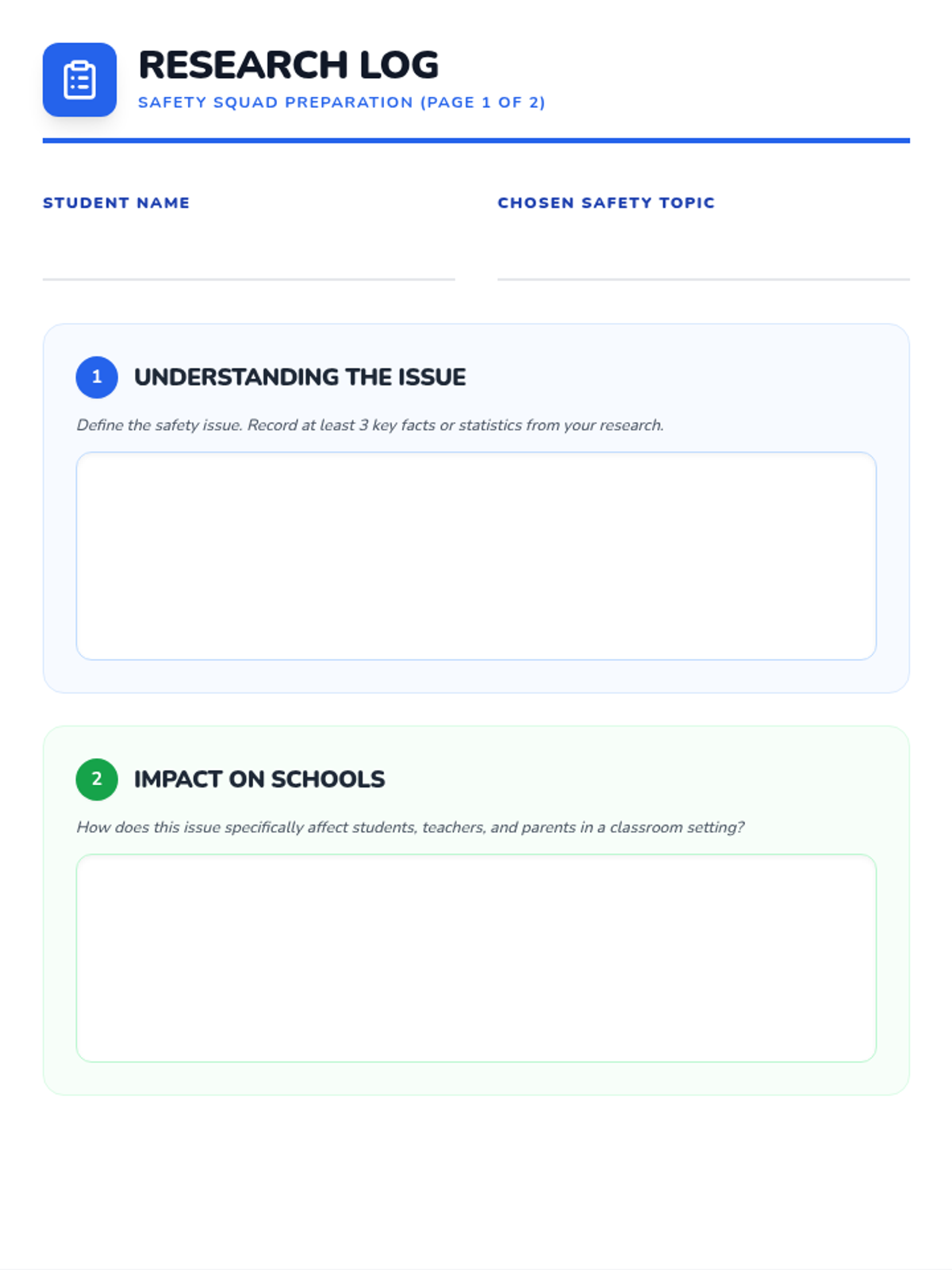 RESEARCH LOG
SAFETY SQUAD PREPARATION (PAGE 1 OF 2)

STUDENT NAME
____

CHOSEN SAFETY TOPIC
____

1 UNDERSTANDING THE ISSUE

Define the safety issue. Record at least 3 key facts or statistics from your research.

2 IMPACT ON SCHOOLS

How does this issue specifically affect students, teachers, and parents in a classroom setting?